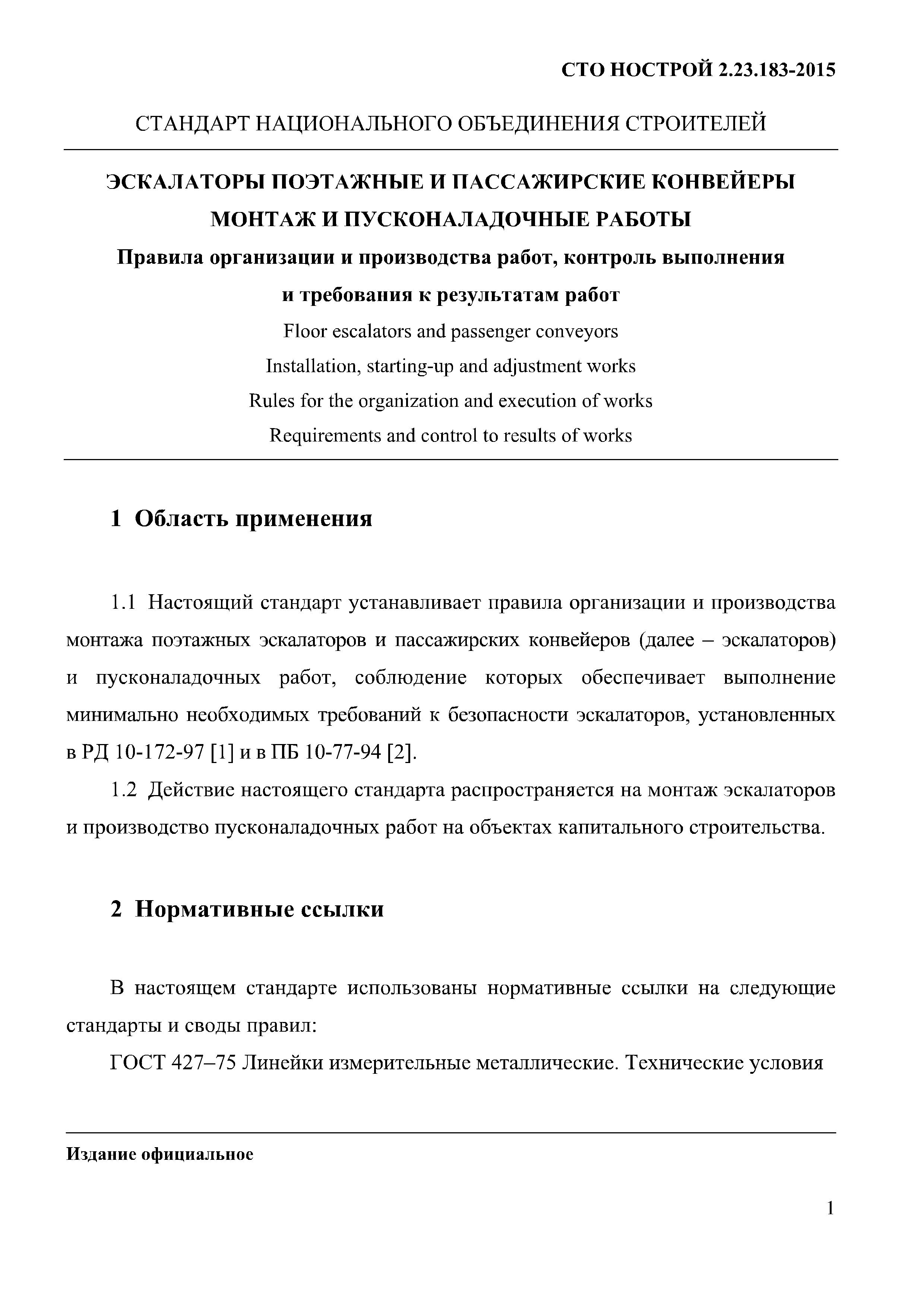 СТО НОСТРОЙ 2.23.183-2015

СТАНДАРТ НАЦИОНАЛЬНОГО ОБЪЕДИНЕНИЯ СТРОИТЕЛЕЙ

ЭСКАЛАТОРЫ ПОЭТАЖНЫЕ И ПАССАЖИРСКИЕ КОНВЕЙЕРЫ
МОНТАЖ И ПУСКОНАЛАДОЧНЫЕ РАБОТЫ
Правила организации и производства работ, контроль выполнения и требования к результатам работ

Floor escalators and passenger conveyors
Installation, starting-up and adjustment works
Rules for the organization and execution of works
Requirements and control to results of works

1 Область применения

1.1 Настоящий стандарт устанавливает правила организации и производства монтажа поэтажных эскалаторов и пассажирских конвейеров (далее – эскалаторов) и пусконаладочных работ, соблюдение которых обеспечивает выполнение минимально необходимых требований к безопасности эскалаторов, установленных в РД 10-172-97 [1] и в ПБ 10-77-94 [2].

1.2 Действие настоящего стандарта распространяется на монтаж эскалаторов и производство пусконаладочных работ на объектах капитального строительства.

2 Нормативные ссылки

В настоящем стандарте использованы нормативные ссылки на следующие стандарты и своды правил:

ГОСТ 427–75 Линейки измерительные металлические. Технические условия

Издание официальное

1